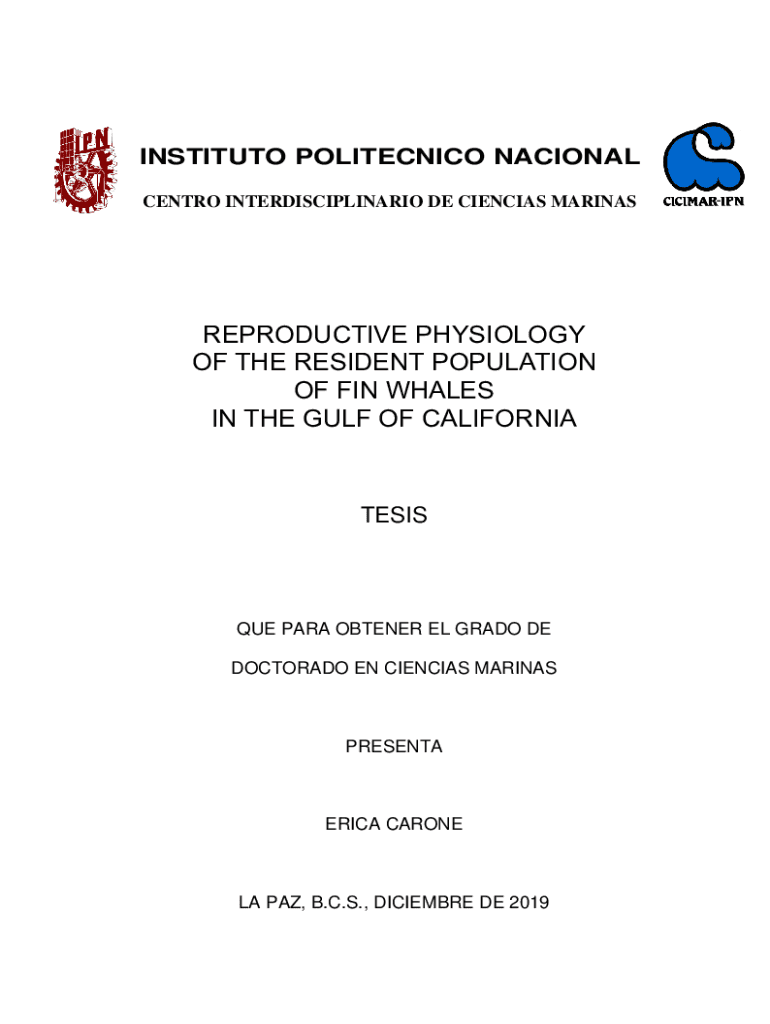 IPN

INSTITUTO POLITECNICO NACIONAL

CENTRO INTERDISCIPLINARIO DE CIENCIAS MARINAS

CICIMAR-IPN

REPRODUCTIVE PHYSIOLOGY
OF THE RESIDENT POPULATION
OF FIN WHALES
IN THE GULF OF CALIFORNIA

TESIS

QUE PARA OBTENER EL GRADO DE

DOCTORADO EN CIENCIAS MARINAS

PRESENTA

ERICA CARONE

LA PAZ, B.C.S., DICIEMBRE DE 2019